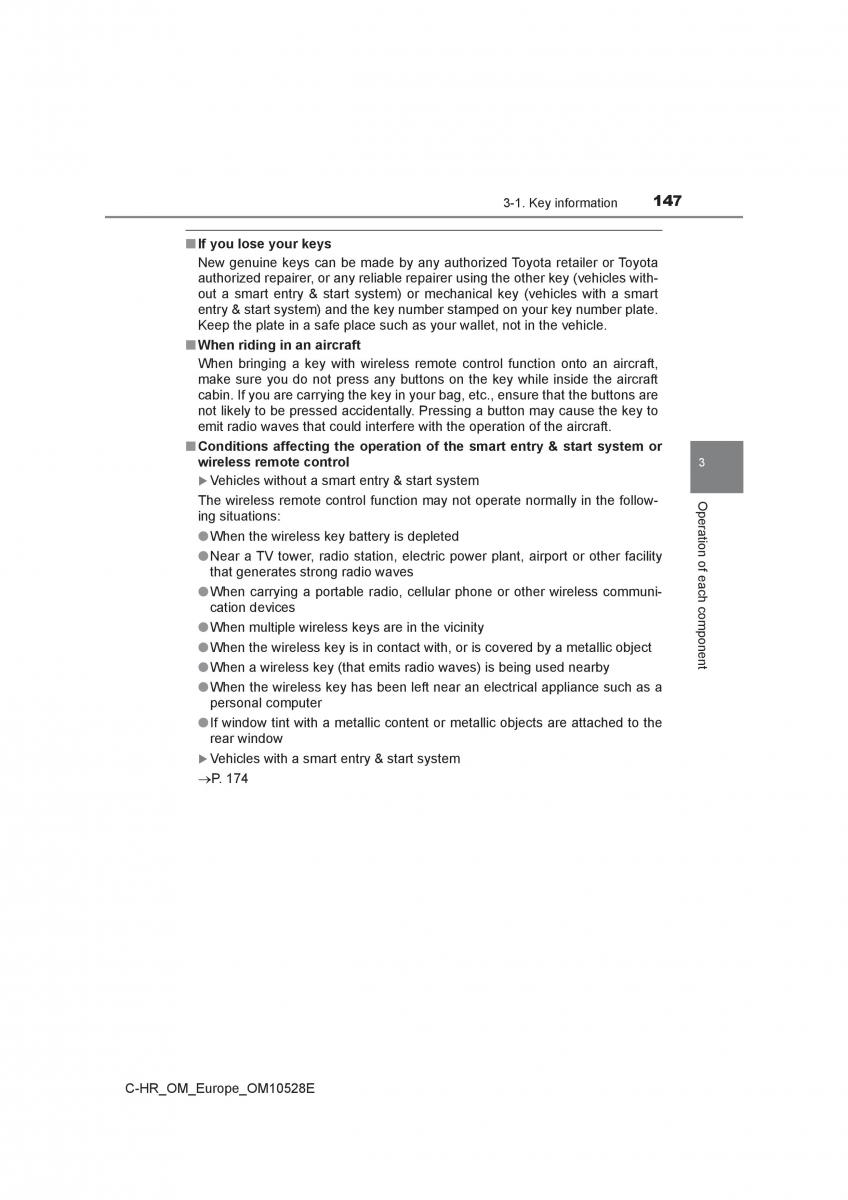 3-1. Key information 147

■ If you lose your keys

New genuine keys can be made by any authorized Toyota retailer or Toyota authorized repairer, or any reliable repairer using the other key (vehicles without a smart entry & start system) or mechanical key (vehicles with a smart entry & start system) and the key number stamped on your key number plate. Keep the plate in a safe place such as your wallet, not in the vehicle.

■ When riding in an aircraft

When bringing a key with wireless remote control function onto an aircraft, make sure you do not press any buttons on the key while inside the aircraft cabin. If you are carrying the key in your bag, etc., ensure that the buttons are not likely to be pressed accidentally. Pressing a button may cause the key to emit radio waves that could interfere with the operation of the aircraft.

■ Conditions affecting the operation of the smart entry & start system or wireless remote control

▶ Vehicles without a smart entry & start system

The wireless remote control function may not operate normally in the following situations:

● When the wireless key battery is depleted

● Near a TV tower, radio station, electric power plant, airport or other facility that generates strong radio waves

● When carrying a portable radio, cellular phone or other wireless communication devices

● When multiple wireless keys are in the vicinity

● When the wireless key is in contact with, or is covered by a metallic object

● When a wireless key (that emits radio waves) is being used nearby

● When the wireless key has been left near an electrical appliance such as a personal computer

● If window tint with a metallic content or metallic objects are attached to the rear window

▶ Vehicles with a smart entry & start system

→P. 174

3

Operation of each component

C-HR_OM_Europe_OM10528E